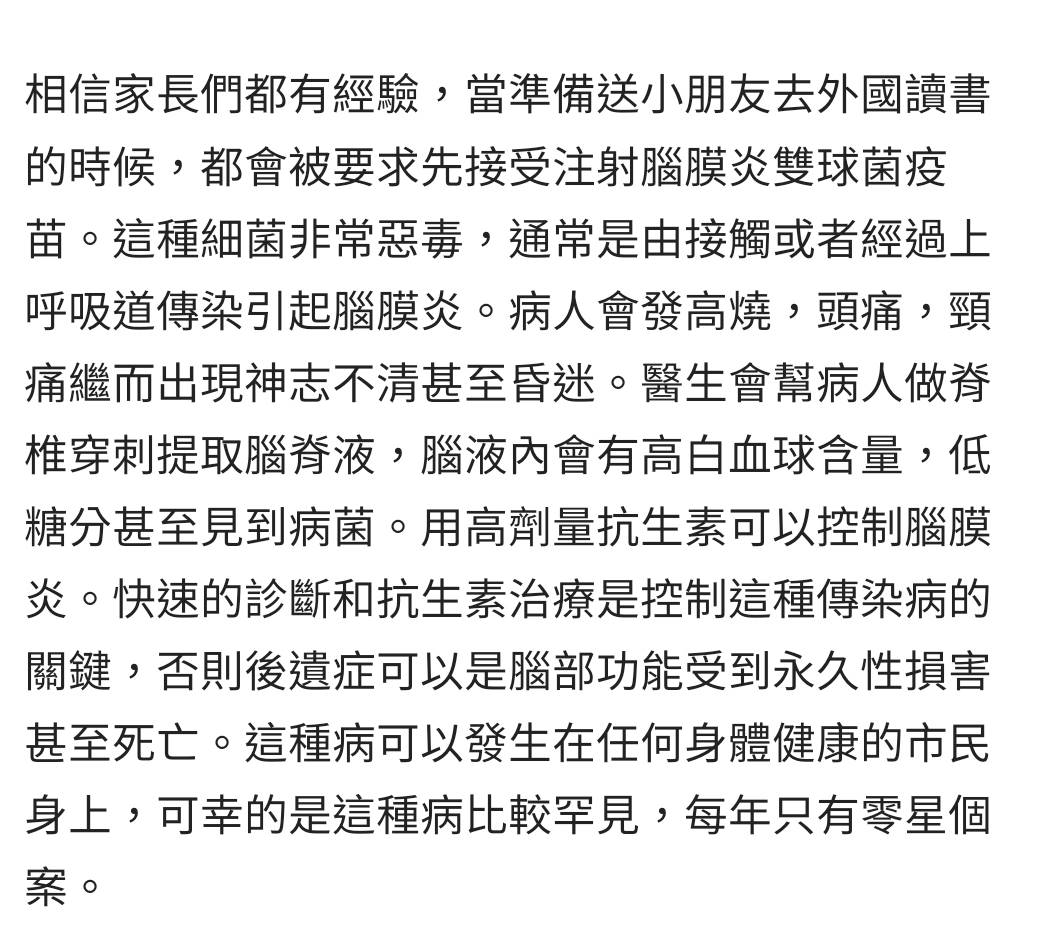 相信家長們都有經驗，當準備送小朋友去外國讀書的時候，都會被要求先接受注射腦膜炎雙球菌疫苗。這種細菌非常惡毒，通常是由接觸或者經過上呼吸道傳染引起腦膜炎。病人會發高燒，頭痛，頸痛繼而出現神志不清甚至昏迷。醫生會幫病人做脊椎穿刺提取腦脊液，腦液內會有高白血球含量，低糖分甚至見到病菌。用高劑量抗生素可以控制腦膜炎。快速的診斷和抗生素治療是控制這種傳染病的關鍵，否則後遺症可以是腦部功能受到永久性損害甚至死亡。這種病可以發生在任何身體健康的市民身上，可幸的是這種病比較罕見，每年只有零星個案。